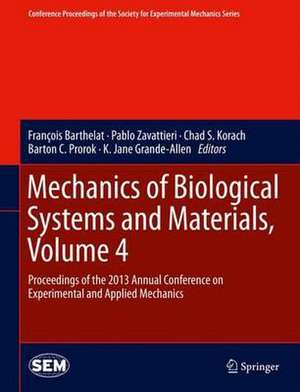 Conference Proceedings of the Society for Experimental Mechanics Series

François Barthelat · Pablo Zavattieri · Chad S. Korach
Barton C. Prorok · K. Jane Grande-Allen *Editors*

Mechanics of Biological Systems and Materials, Volume 4

Proceedings of the 2013 Annual Conference on Experimental and Applied Mechanics

SEM

Springer